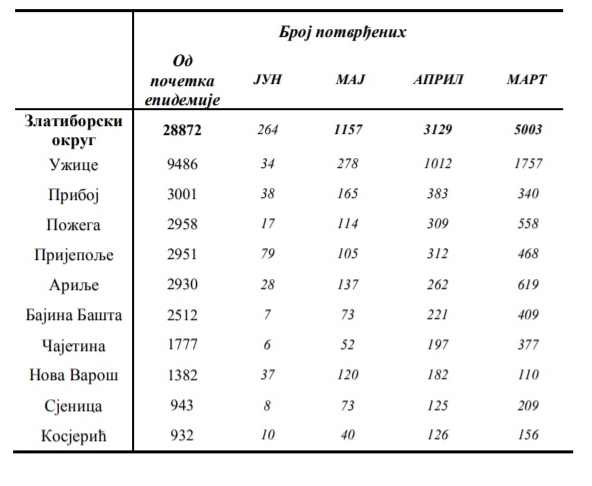 | | Број потврђених | | | | |
|---|---|---|---|---|---|
| | Од почетка епидемије | ЈУН | МАЈ | АПРИЛ | МАРТ |
| Златиборски округ | 28872 | 264 | 1157 | 3129 | 5003 |
| Ужице | 9486 | 34 | 278 | 1012 | 1757 |
| Прибој | 3001 | 38 | 165 | 383 | 340 |
| Пожега | 2958 | 17 | 114 | 309 | 558 |
| Пријепоље | 2951 | 79 | 105 | 312 | 468 |
| Ариље | 2930 | 28 | 137 | 262 | 619 |
| Бајина Башта | 2512 | 7 | 73 | 221 | 409 |
| Чајетина | 1777 | 6 | 52 | 197 | 377 |
| Нова Варош | 1382 | 37 | 120 | 182 | 110 |
| Сјеница | 943 | 8 | 73 | 125 | 209 |
| Косјерић | 932 | 10 | 40 | 126 | 156 |